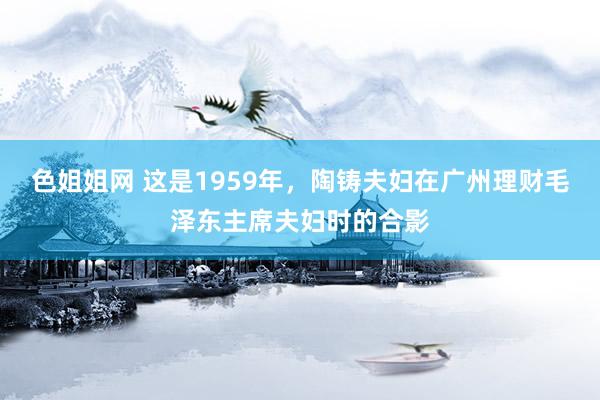 色姐姐网 这是1959年，陶铸夫妇在广州理财毛泽东主席夫妇时的合影